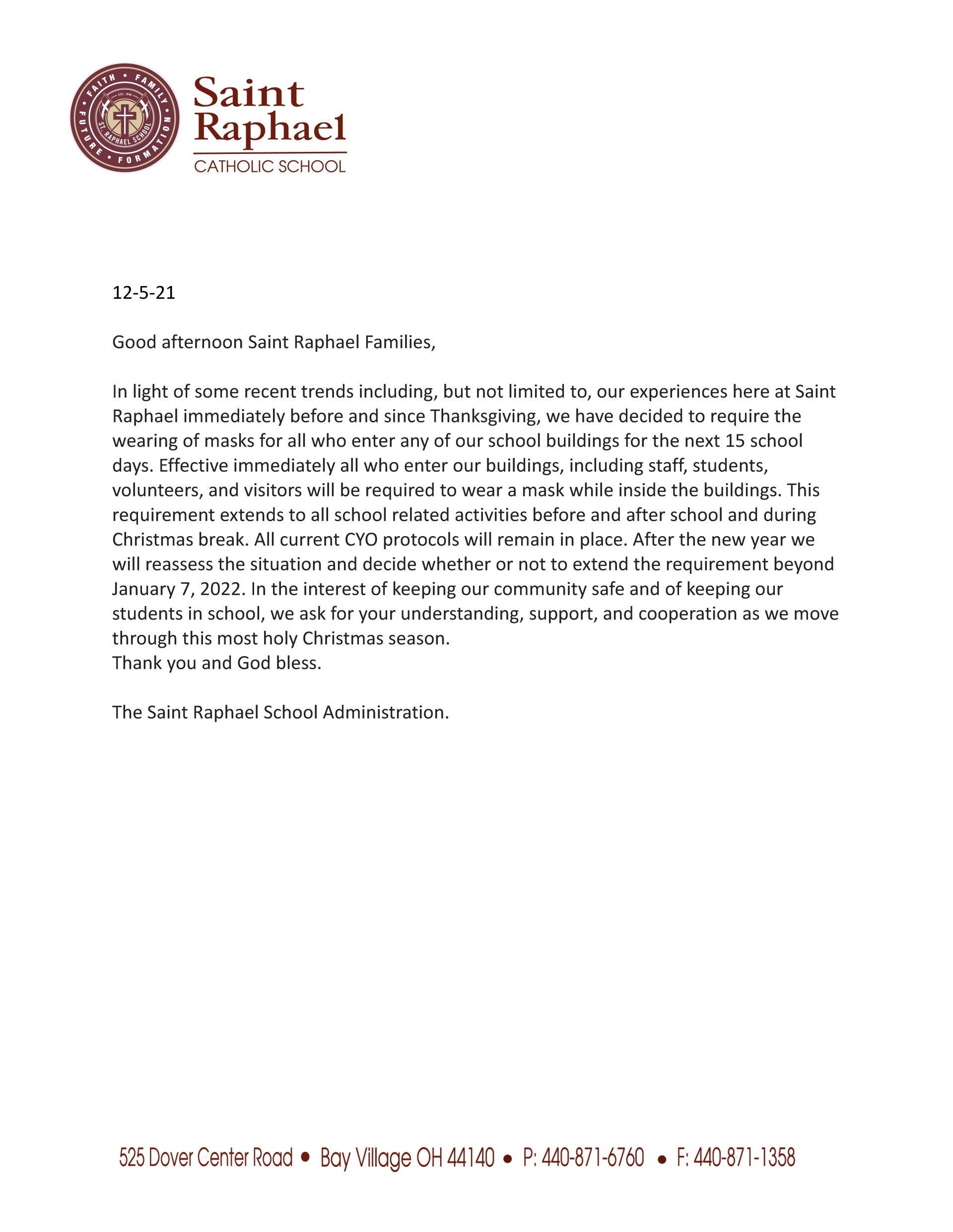 FAITH • FAMILY • FORMATION • FUTURE
EST. 1948
ST. RAPHAEL SCHOOL

Saint Raphael
CATHOLIC SCHOOL

12-5-21

Good afternoon Saint Raphael Families,

In light of some recent trends including, but not limited to, our experiences here at Saint Raphael immediately before and since Thanksgiving, we have decided to require the wearing of masks for all who enter any of our school buildings for the next 15 school days. Effective immediately all who enter our buildings, including staff, students, volunteers, and visitors will be required to wear a mask while inside the buildings. This requirement extends to all school related activities before and after school and during Christmas break. All current CYO protocols will remain in place. After the new year we will reassess the situation and decide whether or not to extend the requirement beyond January 7, 2022. In the interest of keeping our community safe and of keeping our students in school, we ask for your understanding, support, and cooperation as we move through this most holy Christmas season.
Thank you and God bless.

The Saint Raphael School Administration.

525 Dover Center Road • Bay Village OH 44140 • P: 440-871-6760 • F: 440-871-1358